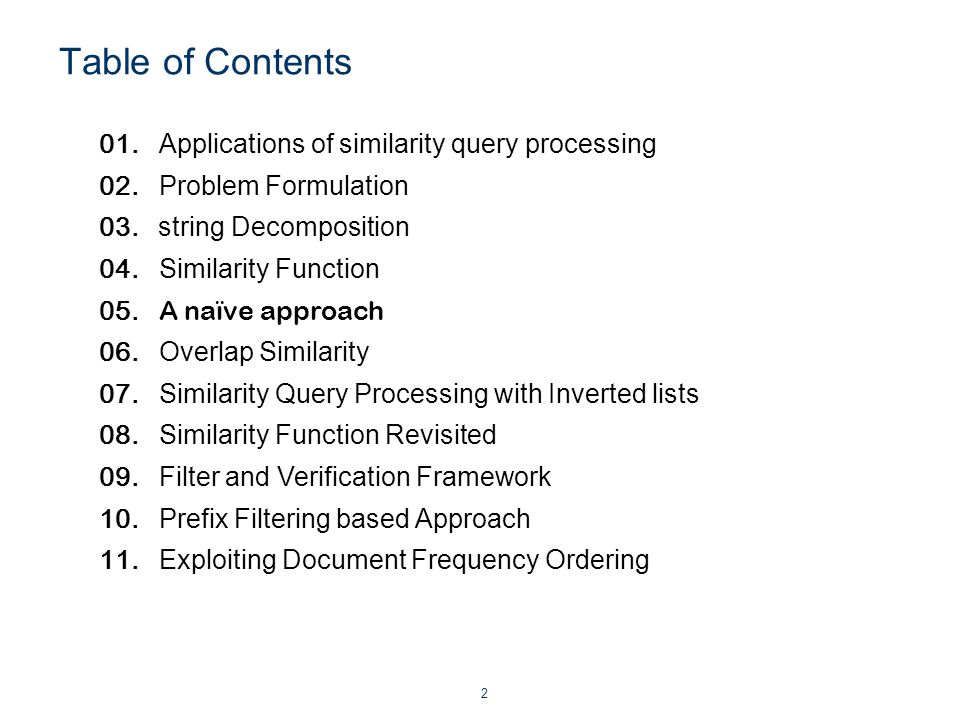 Table of Contents

01. Applications of similarity query processing
02. Problem Formulation
03. string Decomposition
04. Similarity Function
05. A naïve approach
06. Overlap Similarity
07. Similarity Query Processing with Inverted lists
08. Similarity Function Revisited
09. Filter and Verification Framework
10. Prefix Filtering based Approach
11. Exploiting Document Frequency Ordering

2